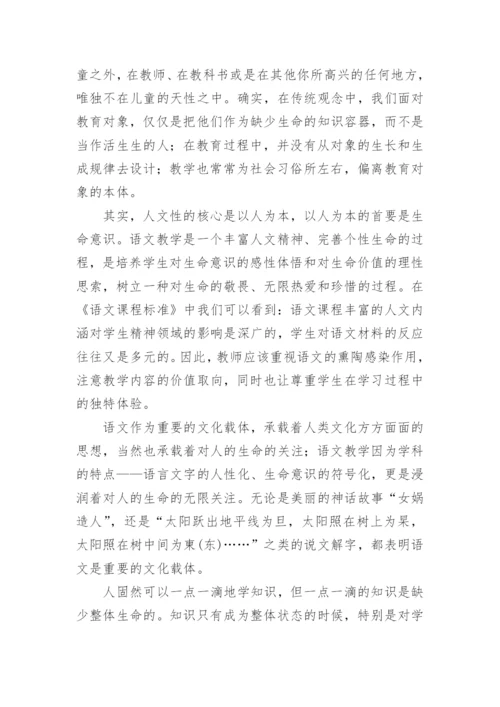 童之外，在教师、在教科书或是在其他你所高兴的任何地方，唯独不在儿童的天性之中。确实，在传统观念中，我们面对教育对象，仅仅是把他们作为缺少生命的知识容器，而不是当作活生生的人；在教育过程中，并没有从对象的生长和生成规律去设计；教学也常常为社会习俗所左右，偏离教育对象的本体。

其实，人文性的核心是以人为本，以人为本的首要是生命意识。语文教学是一个丰富人文精神、完善个性生命的过程，是培养学生对生命意识的感性体悟和对生命价值的理性思索，树立一种对生命的敬畏、无限热爱和珍惜的过程。在《语文课程标准》中我们可以看到：语文课程丰富的人文内涵对学生精神领域的影响是深广的，学生对语文材料的反应往往又是多元的。因此，教师应该重视语文的熏陶感染作用，注意教学内容的价值取向，同时也让尊重学生在学习过程中的独特体验。

语文作为重要的文化载体，承载着人类文化方方面面的思想，当然也承载着对人的生命的关注；语文教学因为学科的特点——语言文字的人性化、生命意识的符号化，更是浸润着对人的生命的无限关注。无论是美丽的神话故事“女娲造人”，还是“太阳跃出地平线为旦，太阳照在树上为杲，太阳照在树中间为東(东)……”之类的说文解字，都表明语文是重要的文化载体。

人固然可以一点一滴地学知识，但一点一滴的知识是缺少整体生命的。知识只有成为整体状态的时候，特别是对学